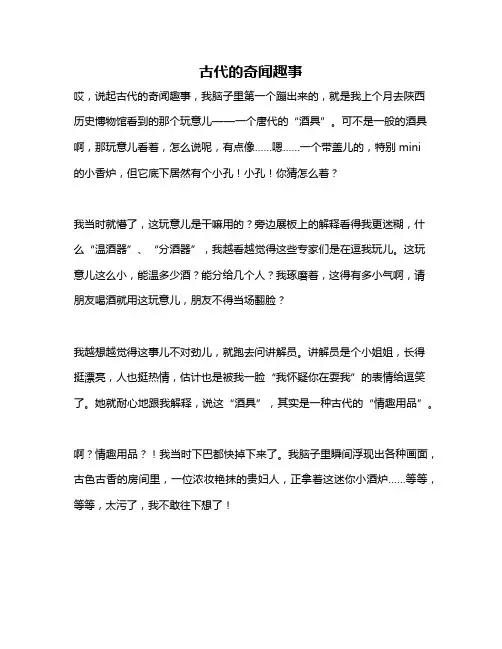 古代的奇闻趣事

哎，说起古代的奇闻趣事，我脑子里第一个蹦出来的，就是我上个月去陕西历史博物馆看到的那个玩意儿——一个唐代的“酒具”。可不是一般的酒具啊，那玩意儿看着，怎么说呢，有点像……嗯……一个带盖儿的，特别 mini 的小香炉，但它底下居然有个小孔！小孔！你猜怎么着？

我当时就懵了，这玩意儿是干嘛用的？旁边展板上的解释看得我更迷糊，什么“温酒器”、“分酒器”，我越看越觉得这些专家们是在逗我玩儿。这玩意儿这么小，能温多少酒？能分给几个人？我琢磨着，这得有多小气啊，请朋友喝酒就用这玩意儿，朋友不得当场翻脸？

我越想越觉得这事儿不对劲儿，就跑去问讲解员。讲解员是个小姐姐，长得挺漂亮，人也挺热情，估计也是被我一脸“我怀疑你在耍我”的表情给逗笑了。她就耐心地跟我解释，说这“酒具”，其实是一种古代的“情趣用品”。

啊？情趣用品？！我当时下巴都快掉下来了。我脑子里瞬间浮现出各种画面，古色古香的房间里，一位浓妆艳抹的贵妇人，正拿着这迷你小酒炉……等等，等等，太污了，我不敢往下想了！